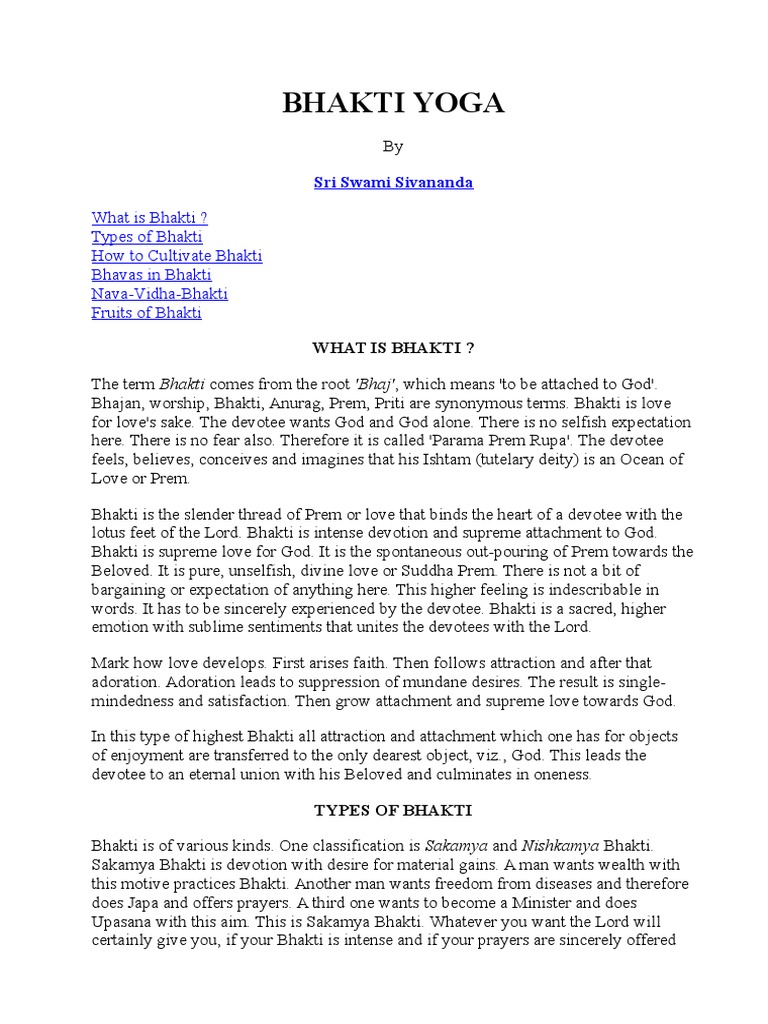 BHAKTI YOGA

By

Sri Swami Sivananda

What is Bhakti ?
Types of Bhakti
How to Cultivate Bhakti
Bhavas in Bhakti
Nava-Vidha-Bhakti
Fruits of Bhakti

WHAT IS BHAKTI ?

The term Bhakti comes from the root 'Bhaj', which means 'to be attached to God'. Bhajan, worship, Bhakti, Anurag, Prem, Priti are synonymous terms. Bhakti is love for love's sake. The devotee wants God and God alone. There is no selfish expectation here. There is no fear also. Therefore it is called 'Parama Prem Rupa'. The devotee feels, believes, conceives and imagines that his Ishtam (tutelary deity) is an Ocean of Love or Prem.

Bhakti is the slender thread of Prem or love that binds the heart of a devotee with the lotus feet of the Lord. Bhakti is intense devotion and supreme attachment to God. Bhakti is supreme love for God. It is the spontaneous out-pouring of Prem towards the Beloved. It is pure, unselfish, divine love or Suddha Prem. There is not a bit of bargaining or expectation of anything here. This higher feeling is indescribable in words. It has to be sincerely experienced by the devotee. Bhakti is a sacred, higher emotion with sublime sentiments that unites the devotees with the Lord.

Mark how love develops. First arises faith. Then follows attraction and after that adoration. Adoration leads to suppression of mundane desires. The result is single-mindedness and satisfaction. Then grow attachment and supreme love towards God.

In this type of highest Bhakti all attraction and attachment which one has for objects of enjoyment are transferred to the only dearest object, viz., God. This leads the devotee to an eternal union with his Beloved and culminates in oneness.

TYPES OF BHAKTI

Bhakti is of various kinds. One classification is Sakamya and Nishkamya Bhakti. Sakamya Bhakti is devotion with desire for material gains. A man wants wealth with this motive practices Bhakti. Another man wants freedom from diseases and therefore does Japa and offers prayers. A third one wants to become a Minister and does Upasana with this aim. This is Sakamya Bhakti. Whatever you want the Lord will certainly give you, if your Bhakti is intense and if your prayers are sincerely offered